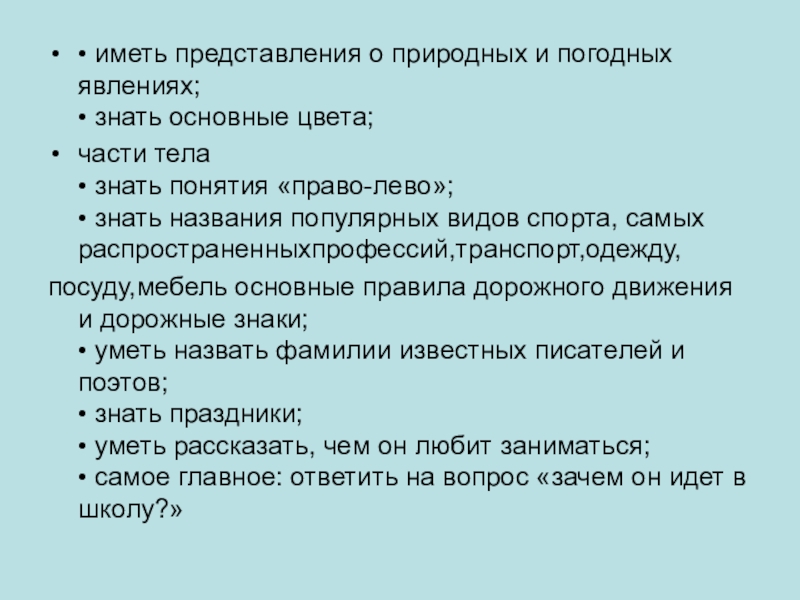 • • иметь представления о природных и погодных явлениях;
• знать основные цвета;

• части тела
• знать понятия «право-лево»;
• знать названия популярных видов спорта, самых распространенныхпрофессий,транспорт,одежду,

посуду,мебель основные правила дорожного движения и дорожные знаки;
• уметь назвать фамилии известных писателей и поэтов;
• знать праздники;
• уметь рассказать, чем он любит заниматься;
• самое главное: ответить на вопрос «зачем он идет в школу?»